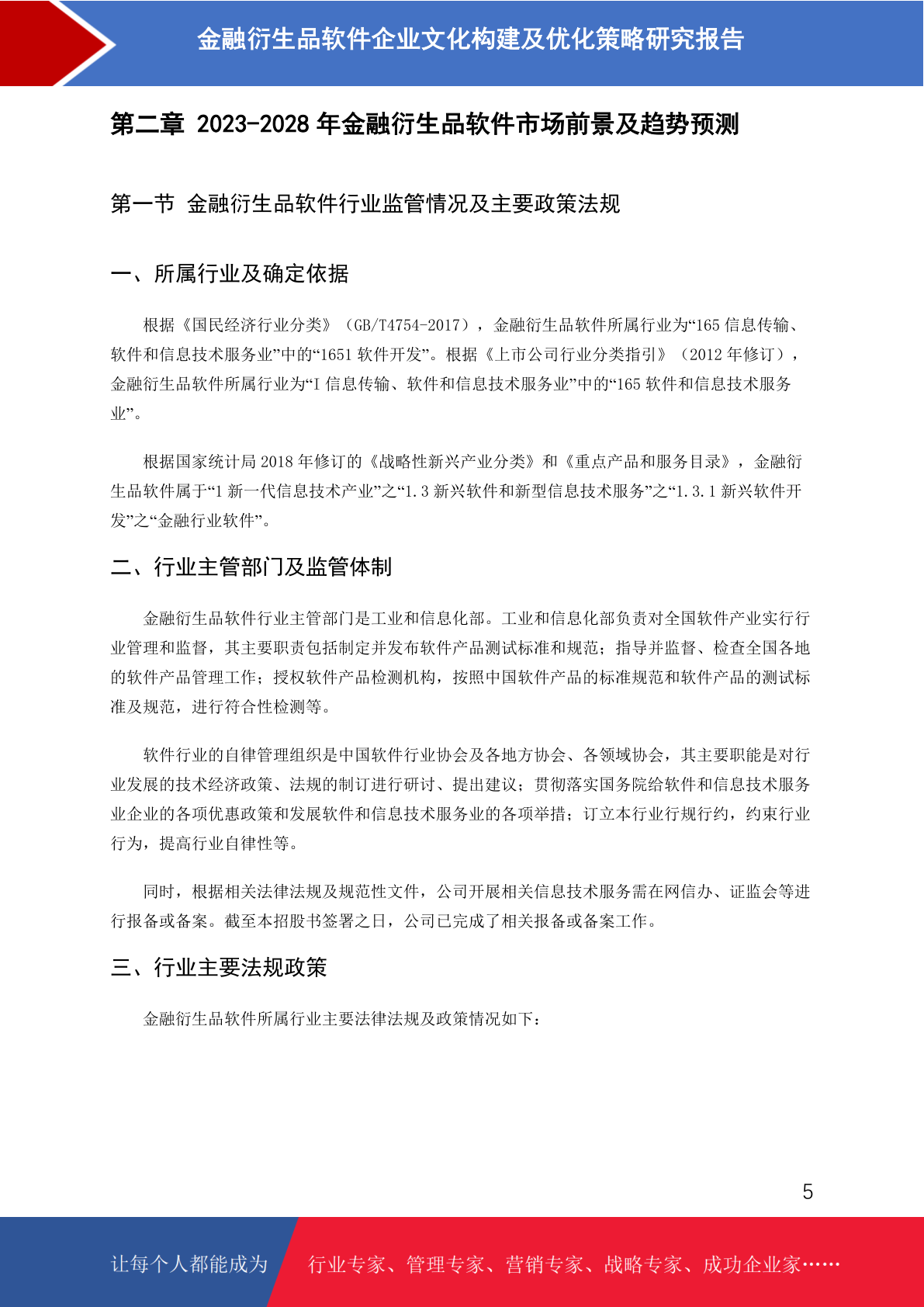 金融衍生品软件企业文化构建及优化策略研究报告

第二章 2023-2028 年金融衍生品软件市场前景及趋势预测

第一节 金融衍生品软件行业监管情况及主要政策法规

一、所属行业及确定依据

根据《国民经济行业分类》（GB/T4754-2017），金融衍生品软件所属行业为“165 信息传输、软件和信息技术服务业”中的“1651 软件开发”。根据《上市公司行业分类指引》（2012 年修订），金融衍生品软件所属行业为“I 信息传输、软件和信息技术服务业”中的“165 软件和信息技术服务业”。

根据国家统计局 2018 年修订的《战略性新兴产业分类》和《重点产品和服务目录》，金融衍生品软件属于“1 新一代信息技术产业”之“1.3 新兴软件和新型信息技术服务”之“1.3.1 新兴软件开发”之“金融行业软件”。

二、行业主管部门及监管体制

金融衍生品软件行业主管部门是工业和信息化部。工业和信息化部负责对全国软件产业实行行业管理和监督，其主要职责包括制定并发布软件产品测试标准和规范；指导并监督、检查全国各地的软件产品管理工作；授权软件产品检测机构，按照中国软件产品的标准规范和软件产品的测试标准及规范，进行符合性检测等。

软件行业的自律管理组织是中国软件行业协会及各地方协会、各领域协会，其主要职能是对行业发展的技术经济政策、法规的制订进行研讨、提出建议；贯彻落实国务院给软件和信息技术服务业企业的各项优惠政策和发展软件和信息技术服务业的各项举措；订立本行业行规行约，约束行业行为，提高行业自律性等。

同时，根据相关法律法规及规范性文件，公司开展相关信息技术服务需在网信办、证监会等进行报备或备案。截至本招股书签署之日，公司已完成了相关报备或备案工作。

三、行业主要法规政策

金融衍生品软件所属行业主要法律法规及政策情况如下：

5

让每个人都能成为 行业专家、管理专家、营销专家、战略专家、成功企业家……